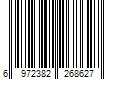 6 972382 268627